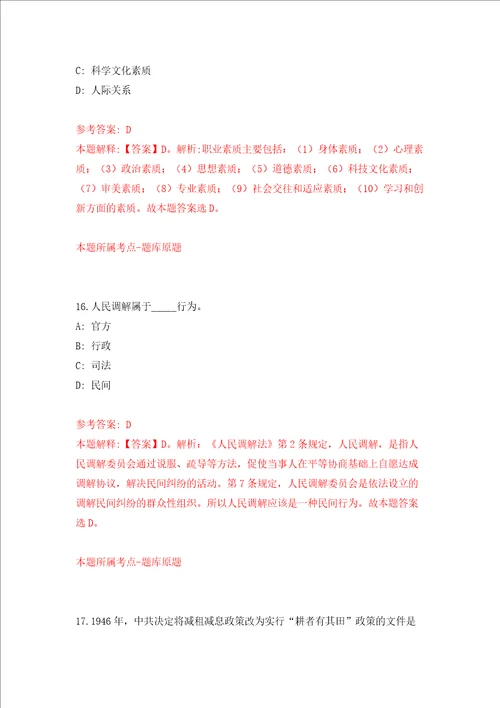 C: 科学文化素质
D: 人际关系

参考答案: D
本题解释:【答案】D。解析:职业素质主要包括:(1)身体素质;(2)心理素质;(3)政治素质;(4)思想素质;(5)道德素质;(6)科技文化素质;(7)审美素质;(8)专业素质;(9)社会交往和适应素质;(10)学习和创新方面的素质。故本题答案选D。

本题所属考点-题库原题

16.人民调解属于_____行为。
A: 官方
B: 行政
C: 司法
D: 民间

参考答案: D
本题解释:【答案】D。解析:《人民调解法》第2条规定,人民调解,是指人民调解委员会通过说服、疏导等方法,促使当事人在平等协商基础上自愿达成调解协议,解决民间纠纷的活动。第7条规定,人民调解委员会是依法设立的调解民间纠纷的群众性组织。所以人民调解应该是一种民间行为。故本题答案选D。

本题所属考点-题库原题

17.1946年,中共决定将减租减息政策改为实行“耕者有其田”政策的文件是